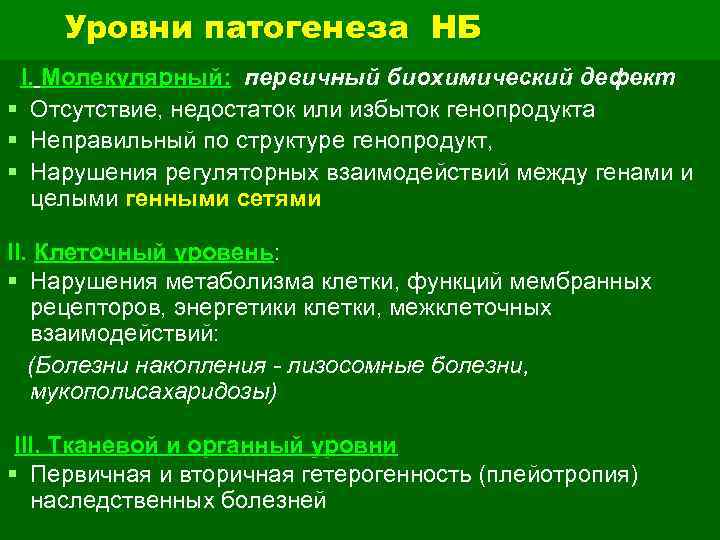 Уровни патогенеза НБ

I. Молекулярный: первичный биохимический дефект
▪ Отсутствие, недостаток или избыток генопродукта
▪ Неправильный по структуре генопродукт,
▪ Нарушения регуляторных взаимодействий между генами и целыми генными сетями

II. Клеточный уровень:
▪ Нарушения метаболизма клетки, функций мембранных рецепторов, энергетики клетки, межклеточных взаимодействий:
(Болезни накопления - лизосомные болезни, мукополисахаридозы)

III. Тканевой и органный уровни
▪ Первичная и вторичная гетерогенность (плейотропия) наследственных болезней